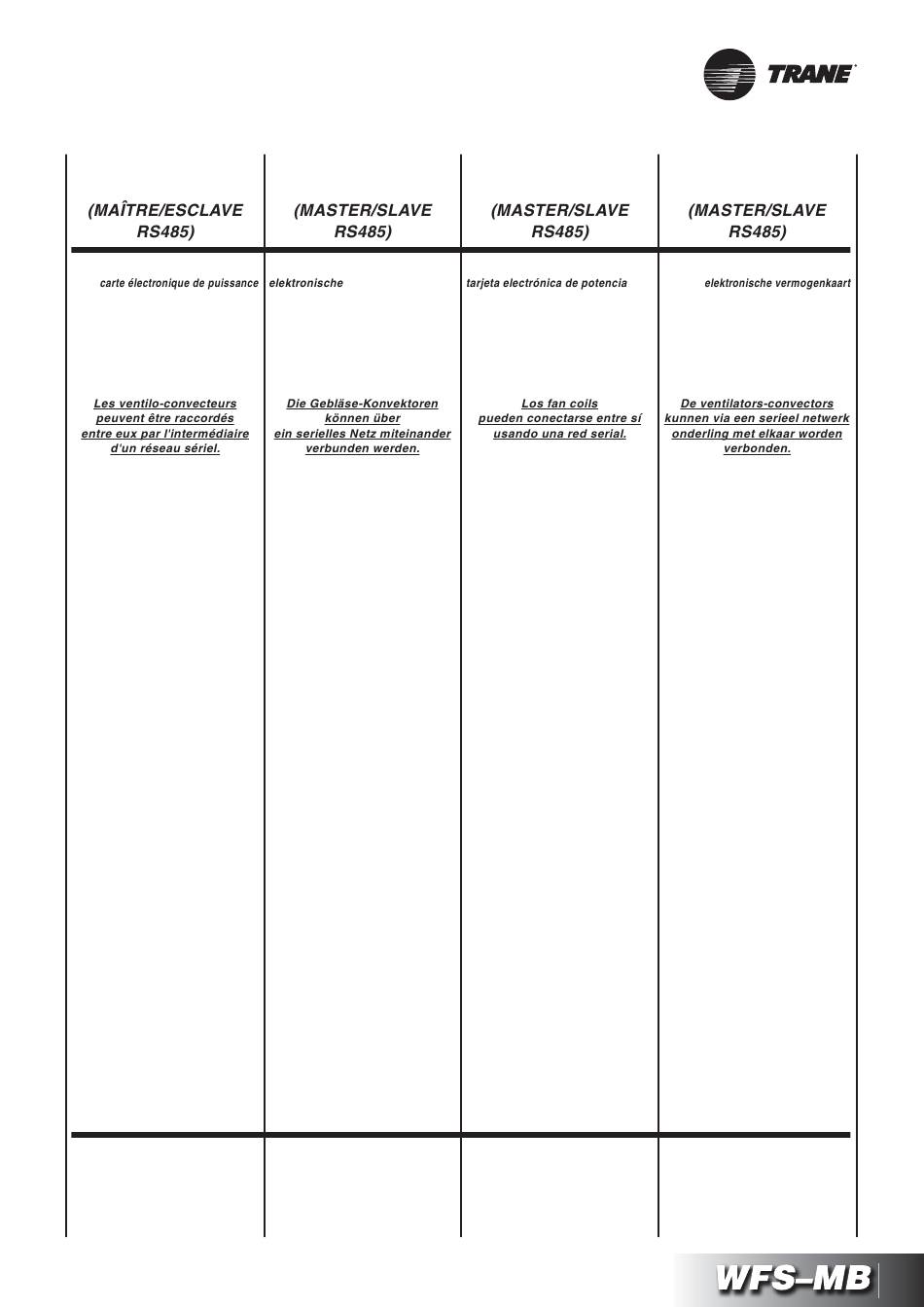 TRANE

(MAÎTRE/ESCLAVE RS485)

carte électronique de puissance

Les ventilo-convecteurs peuvent être raccordés entre eux par l'intermédiaire d'un réseau sériel.

(MASTER/SLAVE RS485)

elektronische

Die Gebläse-Konvektoren können über ein serielles Netz miteinander verbunden werden.

(MASTER/SLAVE RS485)

tarjeta electrónica de potencia

Los fan coils pueden conectarse entre sí usando una red serial.

(MASTER/SLAVE RS485)

elektronische vermogenkaart

De ventilators-convectors kunnen via een serieel netwerk onderling met elkaar worden verbonden.

WFS–MB